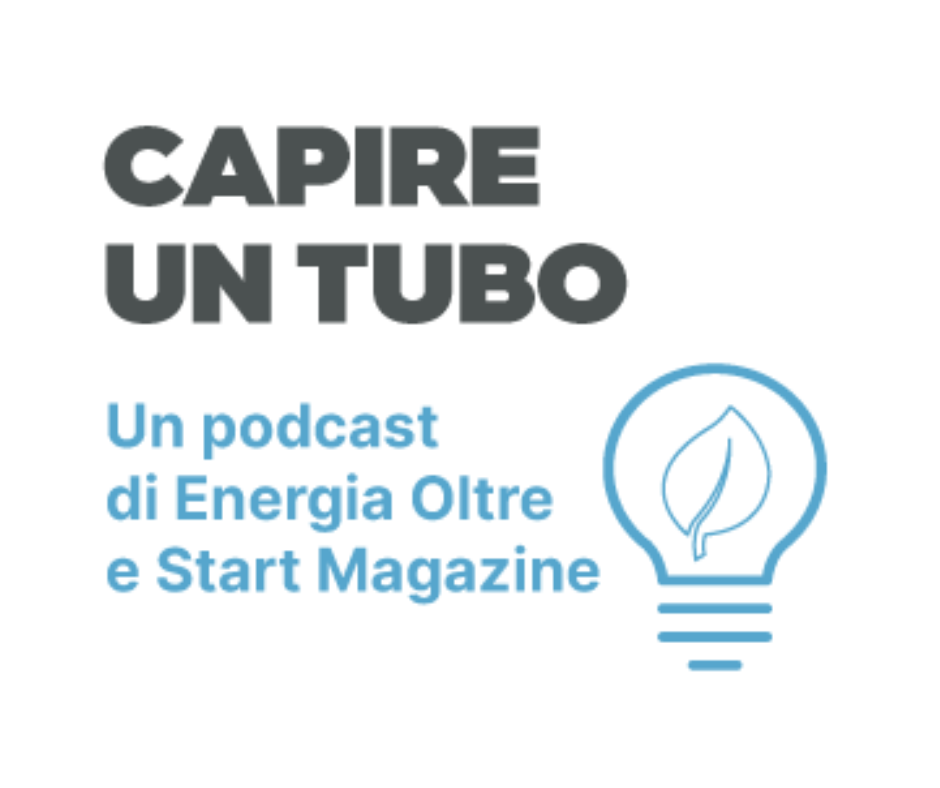 CAPIRE
UN TUBO

Un podcast
di Energia Oltre
e Start Magazine